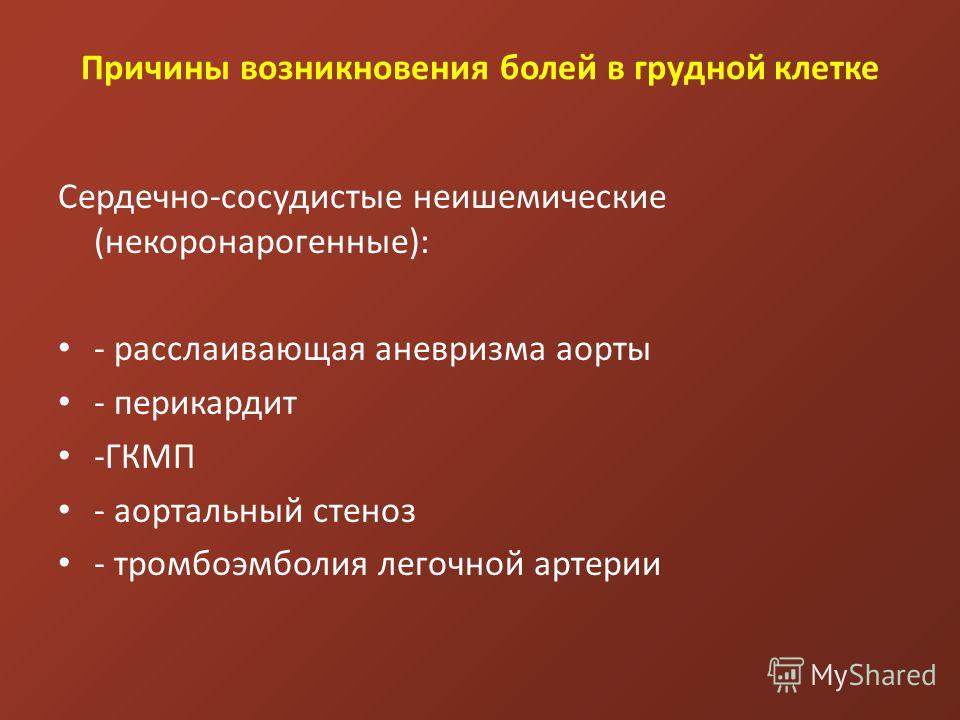 Причины возникновения болей в грудной клетке

Сердечно-сосудистые неишемические (некоронарогенные):

• - расслаивающая аневризма аорты
• - перикардит
• -ГКМП
• - аортальный стеноз
• - тромбоэмболия легочной артерии

MyShared